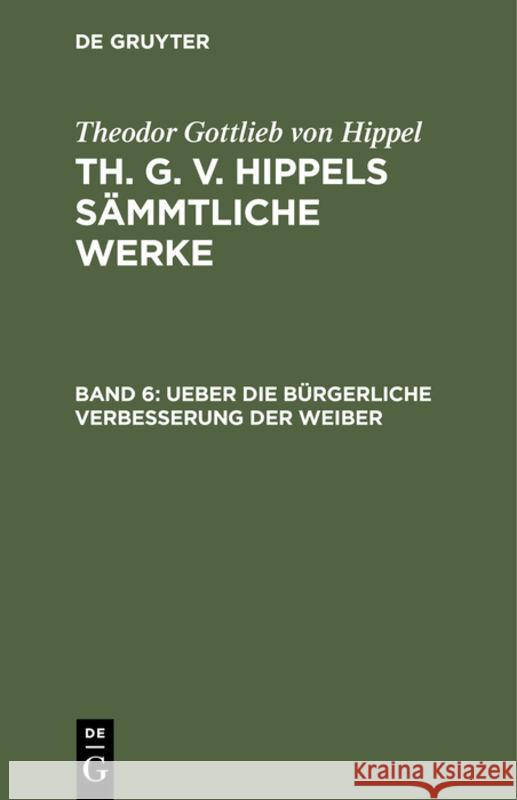 DE GRUYTER

Theodor Gottlieb von Hippel

TH. G. V. HIPPELS SÄMMTLICHE WERKE

BAND 6: UEBER DIE BÜRGERLICHE VERBESSERUNG DER WEIBER

DE G